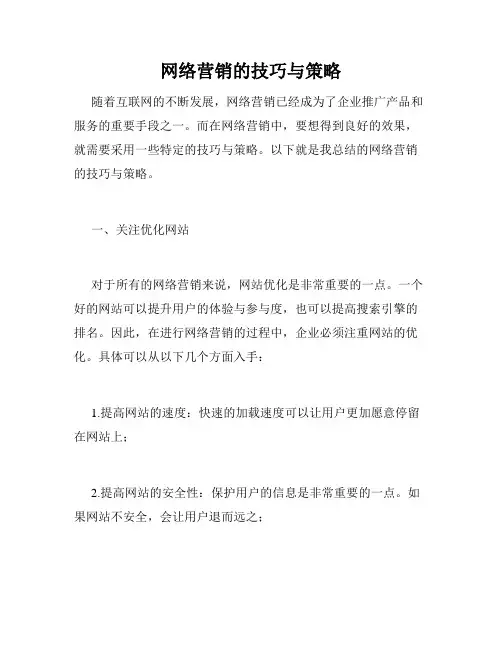 网络营销的技巧与策略

随着互联网的不断发展，网络营销已经成为了企业推广产品和服务的重要手段之一。而在网络营销中，要想得到良好的效果，就需要采用一些特定的技巧与策略。以下就是我总结的网络营销的技巧与策略。

一、关注优化网站

对于所有的网络营销来说，网站优化是非常重要的一点。一个好的网站可以提升用户的体验与参与度，也可以提高搜索引擎的排名。因此，在进行网络营销的过程中，企业必须注重网站的优化。具体可以从以下几个方面入手：

1.提高网站的速度：快速的加载速度可以让用户更加愿意停留在网站上；

2.提高网站的安全性：保护用户的信息是非常重要的一点。如果网站不安全，会让用户退而远之；